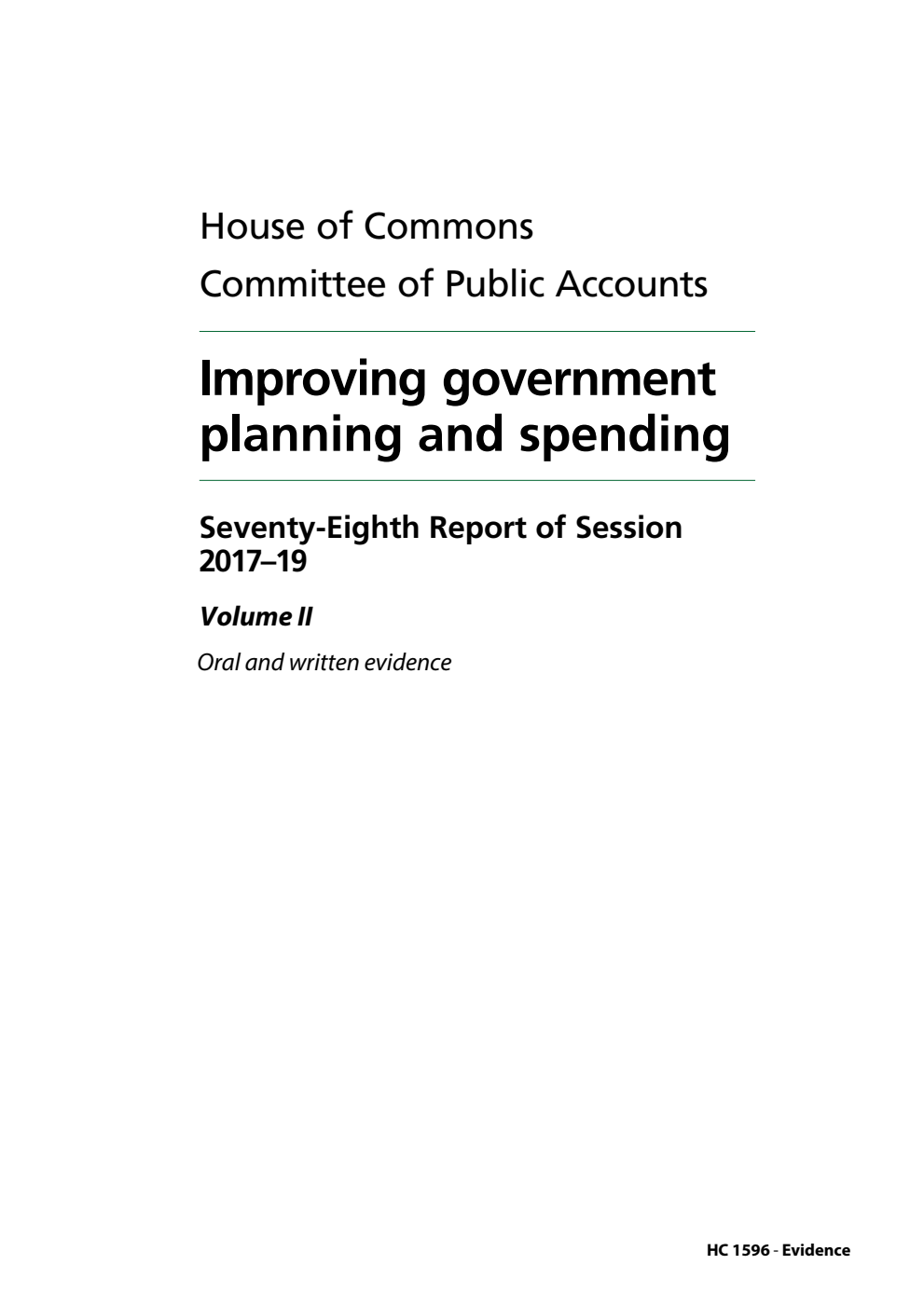 House of Commons
Committee of Public Accounts

Improving government planning and spending

Seventy-Eighth Report of Session 2017–19

Volume II

Oral and written evidence

HC 1596 - Evidence